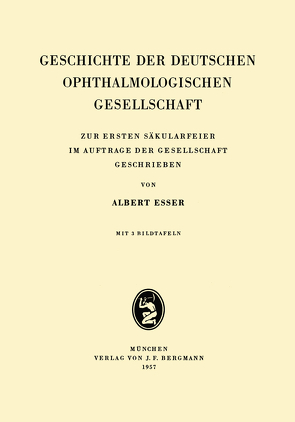 GESCHICHTE DER DEUTSCHEN OPHTHALMOLOGISCHEN GESELLSCHAFT

ZUR ERSTEN SÄKULARFEIER IM AUFTRAGE DER GESELLSCHAFT GESCHRIEBEN

VON

ALBERT ESSER

MIT 3 BILDTAFELN

MÜNCHEN
VERLAG VON J. F. BERGMANN
1957